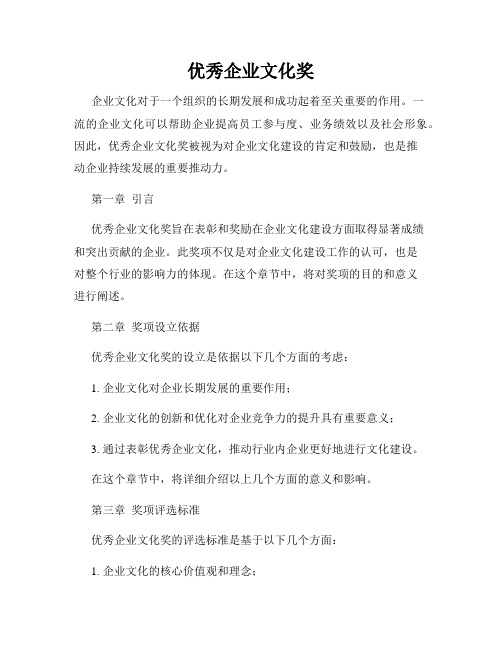 优秀企业文化奖

企业文化对于一个组织的长期发展和成功起着至关重要的作用。一流的企业文化可以帮助企业提高员工参与度、业务绩效以及社会形象。因此，优秀企业文化奖被视为对企业文化建设的肯定和鼓励，也是推动企业持续发展的重要推动力。

第一章 引言

优秀企业文化奖旨在表彰和奖励在企业文化建设方面取得显著成绩和突出贡献的企业。此奖项不仅是对企业文化建设工作的认可，也是对整个行业的影响力的体现。在这个章节中，将对奖项的目的和意义进行阐述。

第二章 奖项设立依据

优秀企业文化奖的设立是依据以下几个方面的考虑：

1. 企业文化对企业长期发展的重要作用；

2. 企业文化的创新和优化对企业竞争力的提升具有重要意义；

3. 通过表彰优秀企业文化，推动行业内企业更好地进行文化建设。

在这个章节中，将详细介绍以上几个方面的意义和影响。

第三章 奖项评选标准

优秀企业文化奖的评选标准是基于以下几个方面：

1. 企业文化的核心价值观和理念；